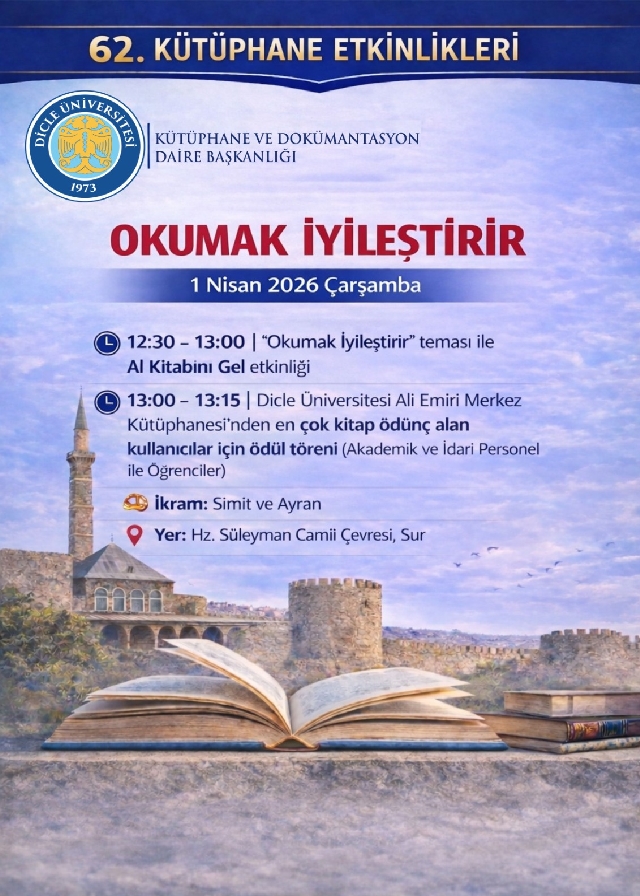 62. KÜTÜPHANE ETKİNLİKLERİ

DİCLE ÜNİVERSİTESİ
1973

KÜTÜPHANE VE DOKÜMANTASYON
DAİRE BAŞKANLIĞI

OKUMAK İYİLEŞTİRİR

1 Nisan 2026 Çarşamba

12:30 – 13:00 | "Okumak İyileştirir" teması ile Al Kitabını Gel etkinliği

13:00 – 13:15 | Dicle Üniversitesi Ali Emiri Merkez Kütüphanesi'nden en çok kitap ödünç alan kullanıcılar için ödül töreni (Akademik ve İdari Personel ile Öğrenciler)

İkram: Simit ve Ayran

Yer: Hz. Süleyman Camii Çevresi, Sur